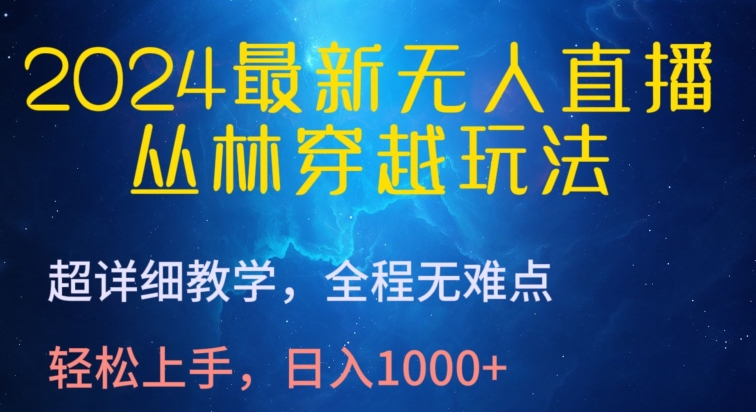 2024最新无人直播
丛林穿越玩法

超详细教学，全程无难点

轻松上手，日入1000+